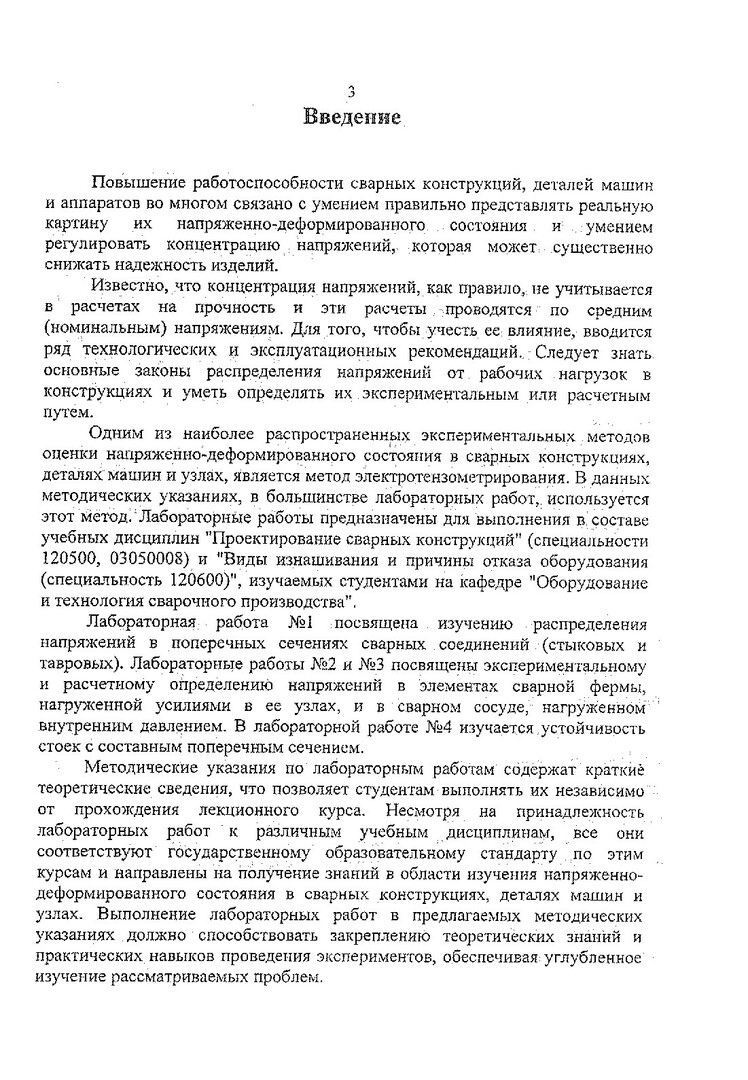 3

Введение

Повышение работоспособности сварных конструкций, деталей машин и аппаратов во многом связано с умением правильно представлять реальную картину их напряженно-деформированного состояния и умением регулировать концентрацию напряжений, которая может существенно снижать надежность изделий.

Известно, что концентрация напряжений, как правило, не учитывается в расчетах на прочность и эти расчеты проводятся по средним (номинальным) напряжениям. Для того, чтобы учесть ее влияние, вводится ряд технологических и эксплуатационных рекомендаций. Следует знать основные законы распределения напряжений от рабочих нагрузок в конструкциях и уметь определять их экспериментальным или расчетным путем.

Одним из наиболее распространенных экспериментальных методов оценки напряженно-деформированного состояния в сварных конструкциях, деталях машин и узлах, является метод электротензометрирования. В данных методических указаниях, в большинстве лабораторных работ, используется этот метод. Лабораторные работы предназначены для выполнения в составе учебных дисциплин "Проектирование сварных конструкций" (специальности 120500, 03050008) и "Виды изнашивания и причины отказа оборудования (специальность 120600)", изучаемых студентами на кафедре "Оборудование и технология сварочного производства".

Лабораторная работа №1 посвящена изучению распределения напряжений в поперечных сечениях сварных соединений (стыковых и тавровых). Лабораторные работы №2 и №3 посвящены экспериментальному и расчетному определению напряжений в элементах сварной фермы, нагруженной усилиями в ее узлах, и в сварном сосуде, нагруженном внутренним давлением. В лабораторной работе №4 изучается устойчивость стоек с составным поперечным сечением.

Методические указания по лабораторным работам содержат краткие теоретические сведения, что позволяет студентам выполнять их независимо от прохождения лекционного курса. Несмотря на принадлежность лабораторных работ к различным учебным дисциплинам, все они соответствуют государственному образовательному стандарту по этим курсам и направлены на получение знаний в области изучения напряженно-деформированного состояния в сварных конструкциях, деталях машин и узлах. Выполнение лабораторных работ в предлагаемых методических указаниях должно способствовать закреплению теоретических знаний и практических навыков проведения экспериментов, обеспечивая углубленное изучение рассматриваемых проблем.